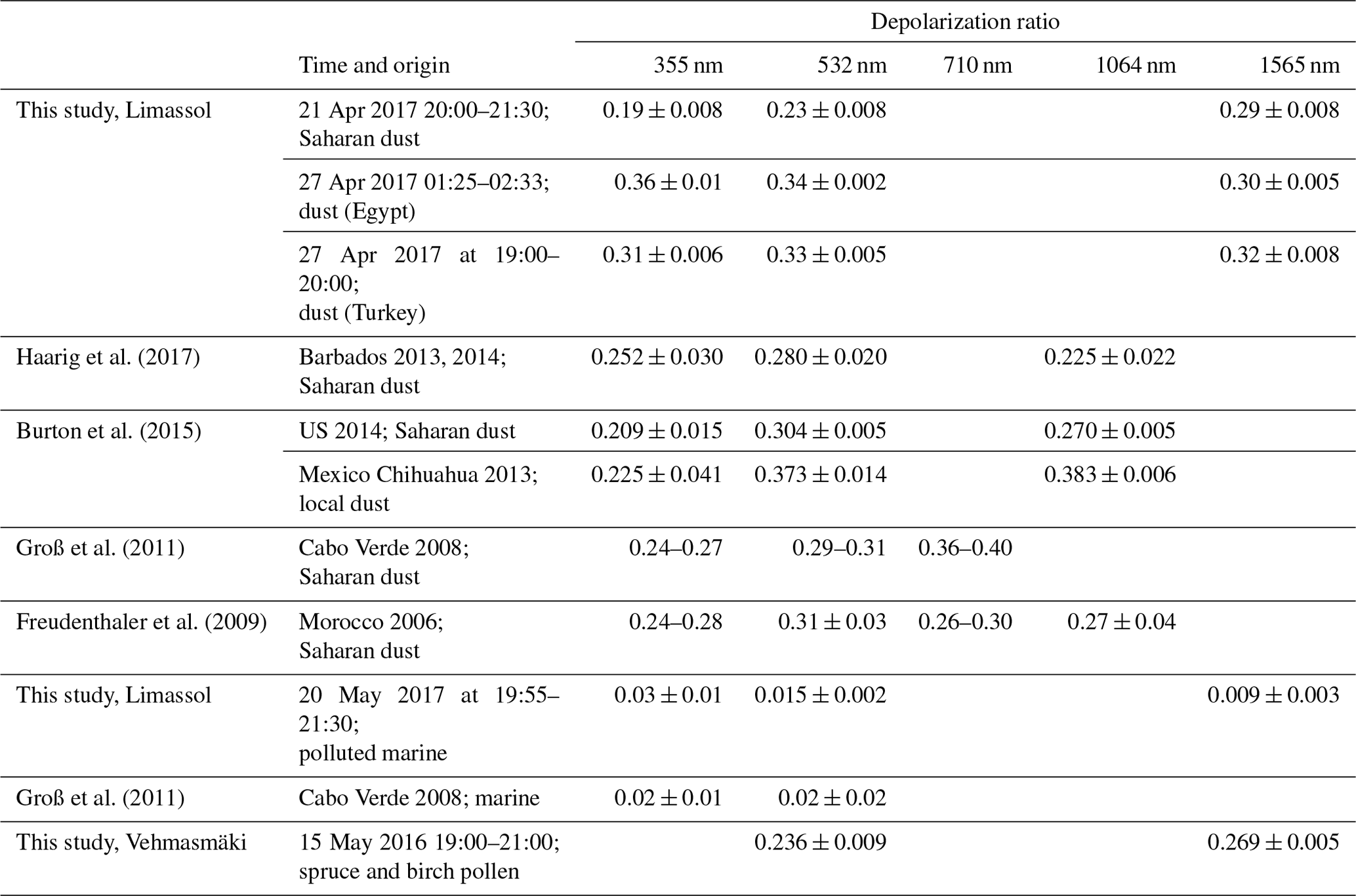 |  |  | Depolarization ratio |  |  |  |  |
|---|---|---|---|---|---|---|
|  | Time and origin | 355 nm | 532 nm | 710 nm | 1064 nm | 1565 nm |
| This study, Limassol | 21 Apr 2017 20:00–21:30; Saharan dust | $0.19 \pm 0.008$ | $0.23 \pm 0.008$ |  |  | $0.29 \pm 0.008$ |
|  | 27 Apr 2017 01:25–02:33; dust (Egypt) | $0.36 \pm 0.01$ | $0.34 \pm 0.002$ |  |  | $0.30 \pm 0.005$ |
|  | 27 Apr 2017 at 19:00–20:00; dust (Turkey) | $0.31 \pm 0.006$ | $0.33 \pm 0.005$ |  |  | $0.32 \pm 0.008$ |
| Haarig et al. (2017) | Barbados 2013, 2014; Saharan dust | $0.252 \pm 0.030$ | $0.280 \pm 0.020$ |  | $0.225 \pm 0.022$ |  |
| Burton et al. (2015) | US 2014; Saharan dust | $0.209 \pm 0.015$ | $0.304 \pm 0.005$ |  | $0.270 \pm 0.005$ |  |
|  | Mexico Chihuahua 2013; local dust | $0.225 \pm 0.041$ | $0.373 \pm 0.014$ |  | $0.383 \pm 0.006$ |  |
| Groß et al. (2011) | Cabo Verde 2008; Saharan dust | 0.24–0.27 | 0.29–0.31 | 0.36–0.40 |  |  |
| Freudenthaler et al. (2009) | Morocco 2006; Saharan dust | 0.24–0.28 | $0.31 \pm 0.03$ | 0.26–0.30 | $0.27 \pm 0.04$ |  |
| This study, Limassol | 20 May 2017 at 19:55–21:30; polluted marine | $0.03 \pm 0.01$ | $0.015 \pm 0.002$ |  |  | $0.009 \pm 0.003$ |
| Groß et al. (2011) | Cabo Verde 2008; marine | $0.02 \pm 0.01$ | $0.02 \pm 0.02$ |  |  |  |
| This study, Vehmasmäki | 15 May 2016 19:00–21:00; spruce and birch pollen |  | $0.236 \pm 0.009$ |  |  | $0.269 \pm 0.005$ |